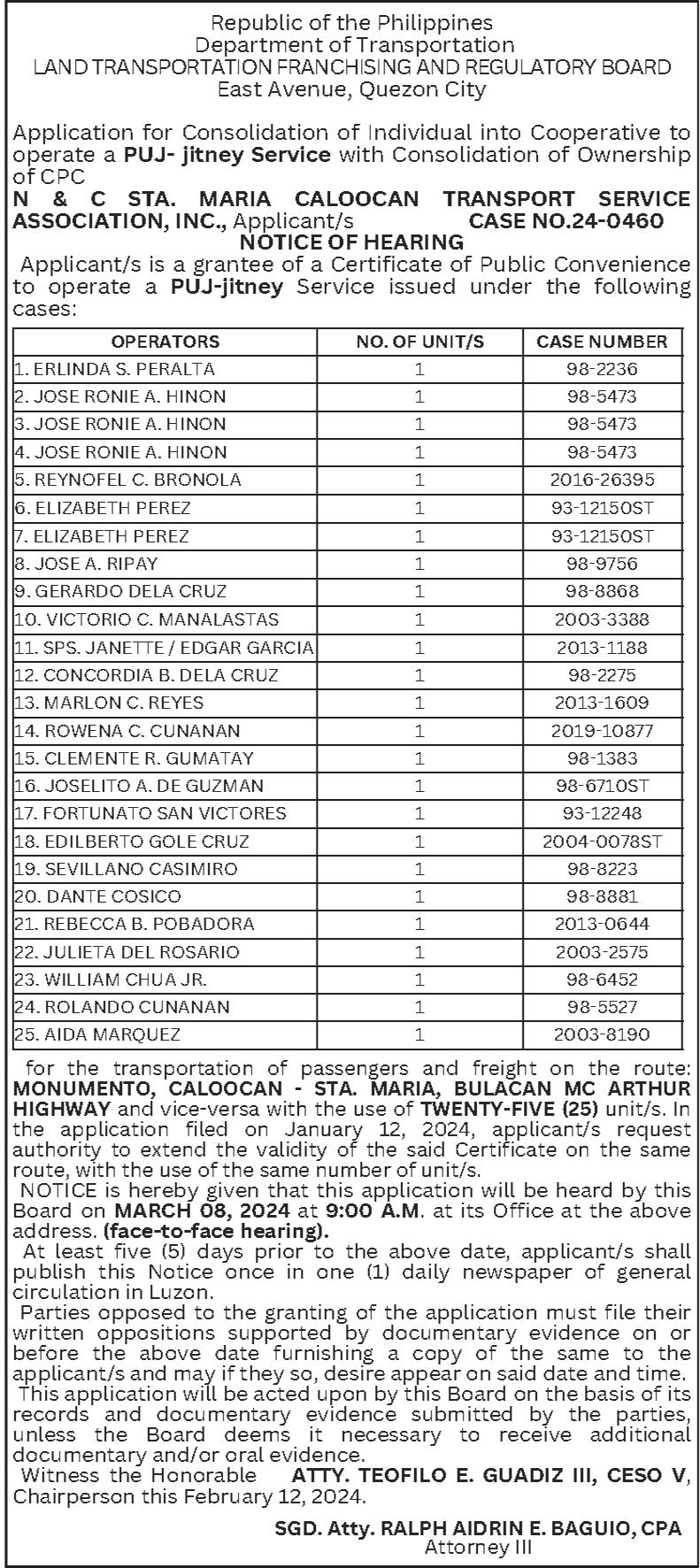 Republic of the Philippines
Department of Transportation
LAND TRANSPORTATION FRANCHISING AND REGULATORY BOARD
East Avenue, Quezon City

Application for Consolidation of Individual into Cooperative to operate a PUJ- jitney Service with Consolidation of Ownership of CPC
N & C STA. MARIA CALOOCAN TRANSPORT SERVICE ASSOCIATION, INC., Applicant/s CASE NO.24-0460
NOTICE OF HEARING
Applicant/s is a grantee of a Certificate of Public Convenience to operate a PUJ-jitney Service issued under the following cases:

| OPERATORS | NO. OF UNIT/S | CASE NUMBER |
|---|---|---|
| 1. ERLINDA S. PERALTA | 1 | 98-2236 |
| 2. JOSE RONIE A. HINON | 1 | 98-5473 |
| 3. JOSE RONIE A. HINON | 1 | 98-5473 |
| 4. JOSE RONIE A. HINON | 1 | 98-5473 |
| 5. REYNOFEL C. BRONOLA | 1 | 2016-26395 |
| 6. ELIZABETH PEREZ | 1 | 93-12150ST |
| 7. ELIZABETH PEREZ | 1 | 93-12150ST |
| 8. JOSE A. RIPAY | 1 | 98-9756 |
| 9. GERARDO DELA CRUZ | 1 | 98-8868 |
| 10. VICTORIO C. MANALASTAS | 1 | 2003-3388 |
| 11. SPS. JANETTE / EDGAR GARCIA | 1 | 2013-1188 |
| 12. CONCORDIA B. DELA CRUZ | 1 | 98-2275 |
| 13. MARLON C. REYES | 1 | 2013-1609 |
| 14. ROWENA C. CUNANAN | 1 | 2019-10877 |
| 15. CLEMENTE R. GUMATAY | 1 | 98-1383 |
| 16. JOSELITO A. DE GUZMAN | 1 | 98-6710ST |
| 17. FORTUNATO SAN VICTORES | 1 | 93-12248 |
| 18. EDILBERTO GOLE CRUZ | 1 | 2004-0078ST |
| 19. SEVILLANO CASIMIRO | 1 | 98-8223 |
| 20. DANTE COSICO | 1 | 98-8881 |
| 21. REBECCA B. POBADORA | 1 | 2013-0644 |
| 22. JULIETA DEL ROSARIO | 1 | 2003-2575 |
| 23. WILLIAM CHUA JR. | 1 | 98-6452 |
| 24. ROLANDO CUNANAN | 1 | 98-5527 |
| 25. AIDA MARQUEZ | 1 | 2003-8190 |

for the transportation of passengers and freight on the route: MONUMENTO, CALOOCAN - STA. MARIA, BULACAN MC ARTHUR HIGHWAY and vice-versa with the use of TWENTY-FIVE (25) unit/s. In the application filed on January 12, 2024, applicant/s request authority to extend the validity of the said Certificate on the same route, with the use of the same number of unit/s.
NOTICE is hereby given that this application will be heard by this Board on MARCH 08, 2024 at 9:00 A.M. at its Office at the above address. (face-to-face hearing).
At least five (5) days prior to the above date, applicant/s shall publish this Notice once in one (1) daily newspaper of general circulation in Luzon.
Parties opposed to the granting of the application must file their written oppositions supported by documentary evidence on or before the above date furnishing a copy of the same to the applicant/s and may if they so, desire appear on said date and time.
This application will be acted upon by this Board on the basis of its records and documentary evidence submitted by the parties, unless the Board deems it necessary to receive additional documentary and/or oral evidence.
Witness the Honorable ATTY. TEOFILO E. GUADIZ III, CESO V, Chairperson this February 12, 2024.

SGD. Atty. RALPH AIDRIN E. BAGUIO, CPA
Attorney III